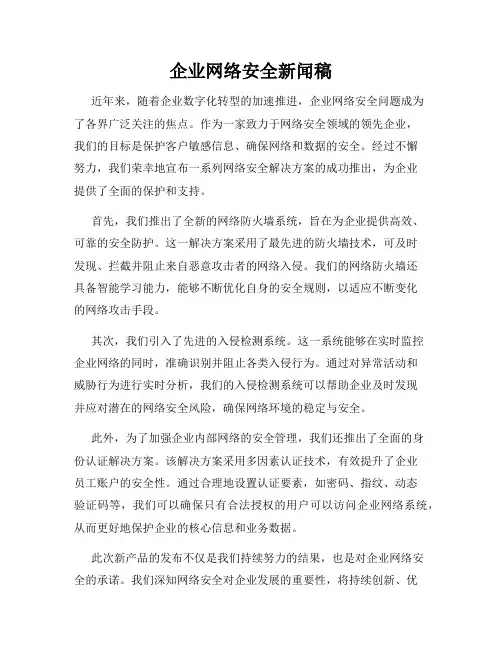 企业网络安全新闻稿

近年来，随着企业数字化转型的加速推进，企业网络安全问题成为了各界广泛关注的焦点。作为一家致力于网络安全领域的领先企业，我们的目标是保护客户敏感信息、确保网络和数据的安全。经过不懈努力，我们荣幸地宣布一系列网络安全解决方案的成功推出，为企业提供了全面的保护和支持。

首先，我们推出了全新的网络防火墙系统，旨在为企业提供高效、可靠的安全防护。这一解决方案采用了最先进的防火墙技术，可及时发现、拦截并阻止来自恶意攻击者的网络入侵。我们的网络防火墙还具备智能学习能力，能够不断优化自身的安全规则，以适应不断变化的网络攻击手段。

其次，我们引入了先进的入侵检测系统。这一系统能够在实时监控企业网络的同时，准确识别并阻止各类入侵行为。通过对异常活动和威胁行为进行实时分析，我们的入侵检测系统可以帮助企业及时发现并应对潜在的网络安全风险，确保网络环境的稳定与安全。

此外，为了加强企业内部网络的安全管理，我们还推出了全面的身份认证解决方案。该解决方案采用多因素认证技术，有效提升了企业员工账户的安全性。通过合理地设置认证要素，如密码、指纹、动态验证码等，我们可以确保只有合法授权的用户可以访问企业网络系统，从而更好地保护企业的核心信息和业务数据。

此次新产品的发布不仅是我们持续努力的结果，也是对企业网络安全的承诺。我们深知网络安全对企业发展的重要性，将持续创新、优